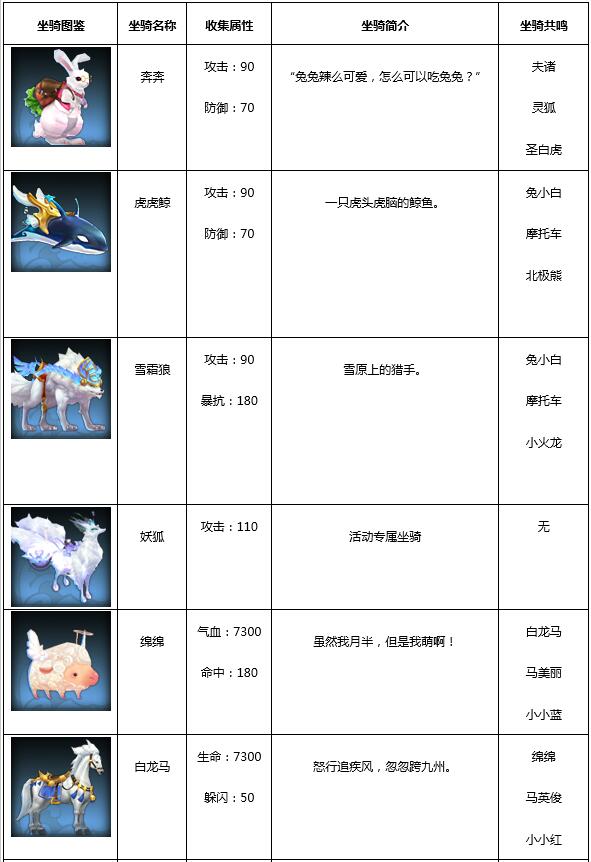 | 坐骑图鉴 | 坐骑名称 | 收集属性 | 坐骑简介 | 坐骑共鸣 |
|---|---|---|---|---|
|  | 奔奔 | 攻击：90 防御：70 | “兔兔辣么可爱，怎么可以吃兔兔？” | 夫诸 灵狐 圣白虎 |
|  | 虎虎鲸 | 攻击：90 防御：70 | 一只虎头虎脑的鲸鱼。 | 兔小白 摩托车 北极熊 |
|  | 雪霜狼 | 攻击：90 暴抗：180 | 雪原上的猎手。 | 兔小白 摩托车 小火龙 |
|  | 妖狐 | 攻击：110 | 活动专属坐骑 | 无 |
|  | 绵绵 | 气血：7300 命中：180 | 虽然我月半，但是我萌啊！ | 白龙马 马美丽 小小蓝 |
|  | 白龙马 | 生命：7300 躲闪：50 | 怒行追疾风，忽忽跨九州。 | 绵绵 马英俊 小小红 |